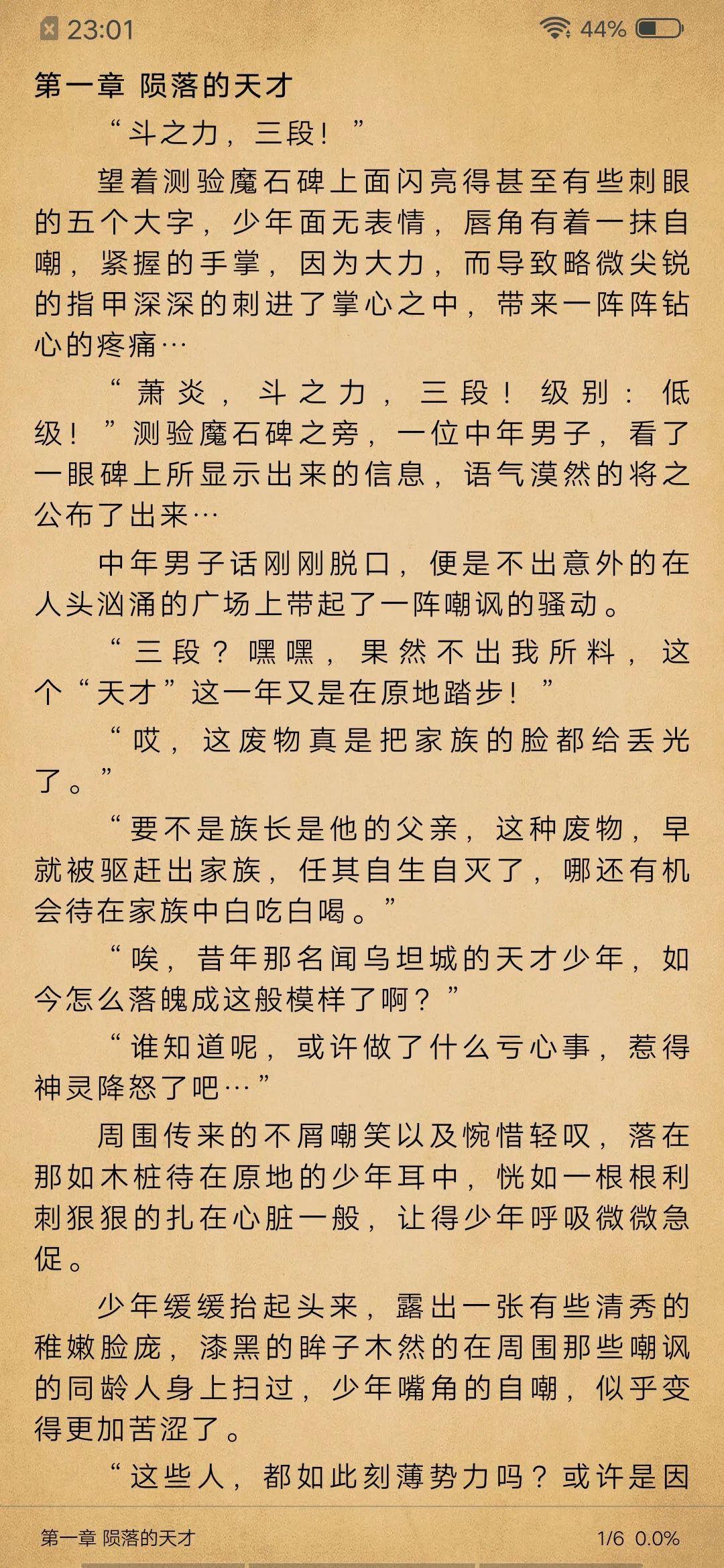 23:01 44%

第一章 陨落的天才

“斗之力，三段！”

望着测验魔石碑上面闪亮得甚至有些刺眼的五个大字，少年面无表情，唇角有着一抹自嘲，紧握的手掌，因为大力，而导致略微尖锐的指甲深深的刺进了掌心之中，带来一阵阵钻心的疼痛…

“萧炎，斗之力，三段！级别：低级！”测验魔石碑之旁，一位中年男子，看了一眼碑上所显示出来的信息，语气漠然的将之公布了出来…

中年男子话刚刚脱口，便是不出意外的在人头汹涌的广场上带起了一阵嘲讽的骚动。

“三段？嘿嘿，果然不出我所料，这个“天才”这一年又是在原地踏步！”

“哎，这废物真是把家族的脸都给丢光了。”

“要不是族长是他的父亲，这种废物，早就被驱赶出家族，任其自生自灭了，哪还有机会待在家族中白吃白喝。”

“唉，昔年那名闻乌坦城的天才少年，如今怎么落魄成这般模样了啊？”

“谁知道呢，或许做了什么亏心事，惹得神灵降怒了吧…”

周围传来的不屑嘲笑以及惋惜轻叹，落在那如木桩待在原地的少年耳中，恍如一根根利刺狠狠的扎在心脏一般，让得少年呼吸微微急促。

少年缓缓抬起头来，露出一张有些清秀的稚嫩脸庞，漆黑的眸子木然的在周围那些嘲讽的同龄人身上扫过，少年嘴角的自嘲，似乎变得更加苦涩了。

“这些人，都如此刻薄势力吗？或许是因

第一章 陨落的天才 1/6 0.0%